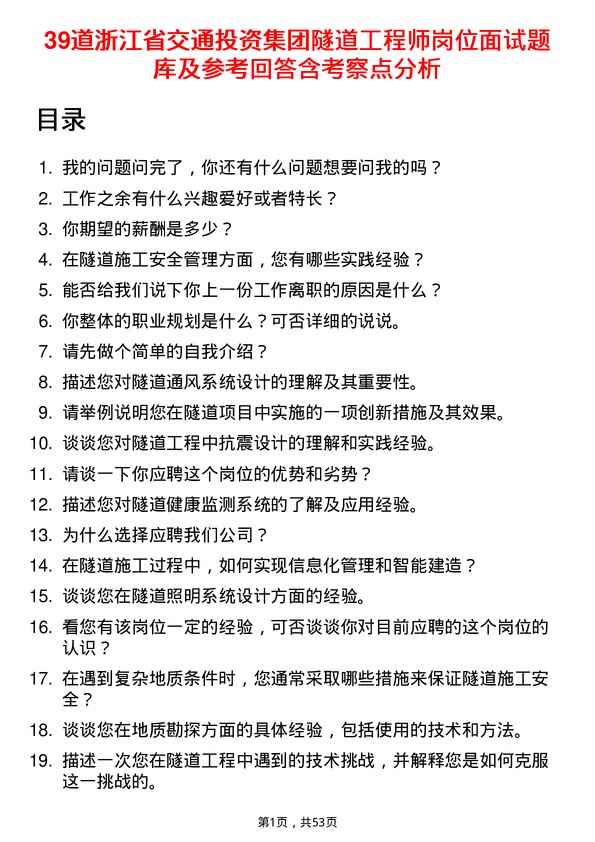 39道浙江省交通投资集团隧道工程师岗位面试题库及参考回答含考察点分析

目录

1. 我的问题问完了，你还有什么问题想要问我的吗？
2. 工作之余有什么兴趣爱好或者特长？
3. 你期望的薪酬是多少？
4. 在隧道施工安全管理方面，您有哪些实践经验？
5. 能否给我们说下你上一份工作离职的原因是什么？
6. 你整体的职业规划是什么？可否详细的说说。
7. 请先做个简单的自我介绍？
8. 描述您对隧道通风系统设计的理解及其重要性。
9. 请举例说明您在隧道项目中实施的一项创新措施及其效果。
10. 谈谈您对隧道工程中抗震设计的理解和实践经验。
11. 请谈一下你应聘这个岗位的优势和劣势？
12. 描述您对隧道健康监测系统的了解及应用经验。
13. 为什么选择应聘我们公司？
14. 在隧道施工过程中，如何实现信息化管理和智能建造？
15. 谈谈您在隧道照明系统设计方面的经验。
16. 看您有该岗位一定的经验，可否谈谈你对目前应聘的这个岗位的认识？
17. 在遇到复杂地质条件时，您通常采取哪些措施来保证隧道施工安全？
18. 谈谈您在地质勘探方面的具体经验，包括使用的技术和方法。
19. 描述一次您在隧道工程中遇到的技术挑战，并解释您是如何克服这一挑战的。

第1页，共53页